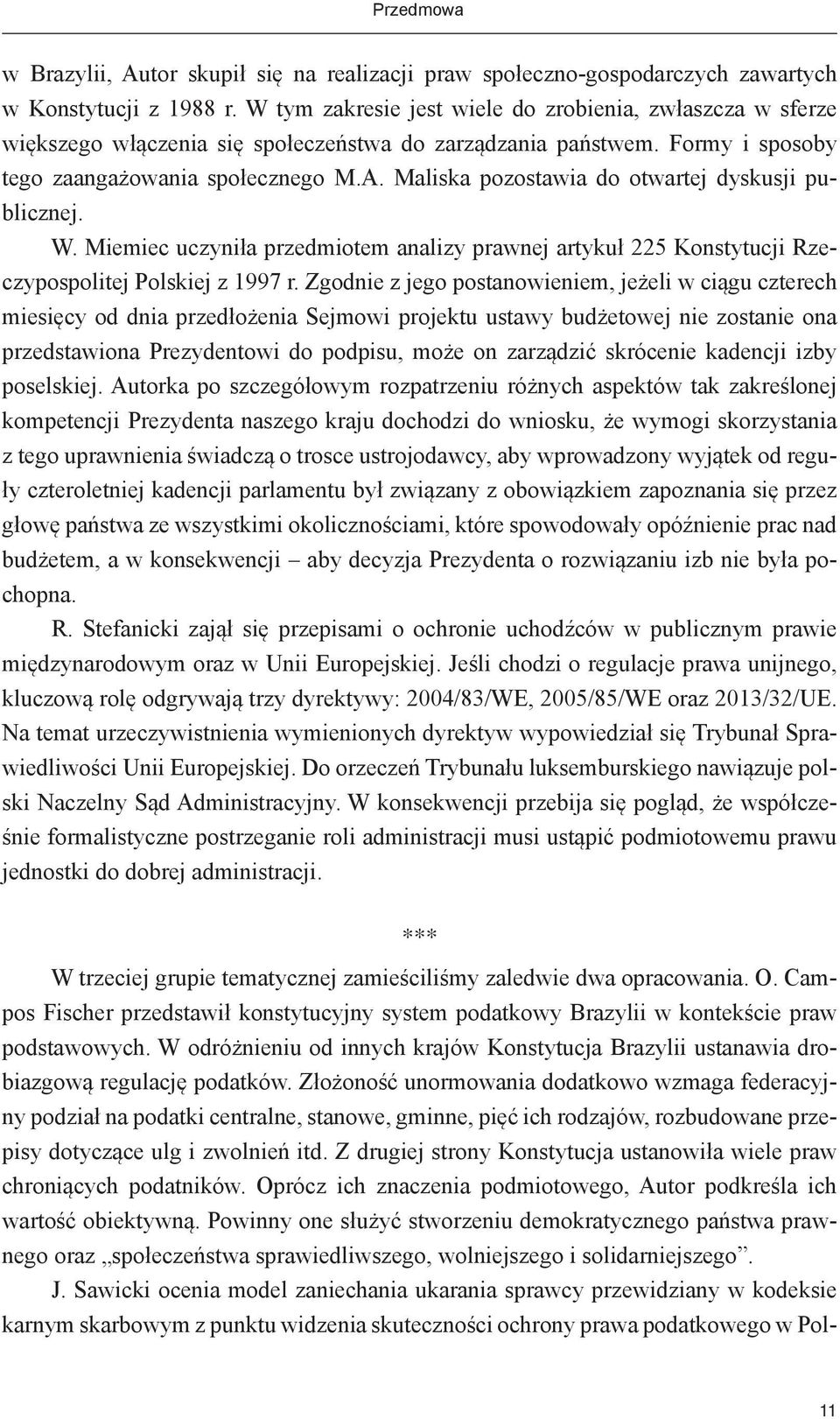 Przedmowa

w Brazylii, Autor skupił się na realizacji praw społeczno-gospodarczych zawartych w Konstytucji z 1988 r. W tym zakresie jest wiele do zrobienia, zwłaszcza w sferze większego włączenia się społeczeństwa do zarządzania państwem. Formy i sposoby tego zaangażowania społecznego M.A. Maliska pozostawia do otwartej dyskusji publicznej.

W. Miemiec uczyniła przedmiotem analizy prawnej artykuł 225 Konstytucji Rzeczypospolitej Polskiej z 1997 r. Zgodnie z jego postanowieniem, jeżeli w ciągu czterech miesięcy od dnia przedłożenia Sejmowi projektu ustawy budżetowej nie zostanie ona przedstawiona Prezydentowi do podpisu, może on zarządzić skrócenie kadencji izby poselskiej. Autorka po szczegółowym rozpatrzeniu różnych aspektów tak zakreślonej kompetencji Prezydenta naszego kraju dochodzi do wniosku, że wymogi skorzystania z tego uprawnienia świadczą o trosce ustrojodawcy, aby wprowadzony wyjątek od reguły czteroletniej kadencji parlamentu był związany z obowiązkiem zapoznania się przez głowę państwa ze wszystkimi okolicznościami, które spowodowały opóźnienie prac nad budżetem, a w konsekwencji – aby decyzja Prezydenta o rozwiązaniu izb nie była pochopna.

R. Stefanicki zajął się przepisami o ochronie uchodźców w publicznym prawie międzynarodowym oraz w Unii Europejskiej. Jeśli chodzi o regulacje prawa unijnego, kluczową rolę odgrywają trzy dyrektywy: 2004/83/WE, 2005/85/WE oraz 2013/32/UE. Na temat urzeczywistnienia wymienionych dyrektyw wypowiedział się Trybunał Sprawiedliwości Unii Europejskiej. Do orzeczeń Trybunału luksemburskiego nawiązuje polski Naczelny Sąd Administracyjny. W konsekwencji przebija się pogląd, że współcześnie formalistyczne postrzeganie roli administracji musi ustąpić podmiotowemu prawu jednostki do dobrej administracji.

***

W trzeciej grupie tematycznej zamieściliśmy zaledwie dwa opracowania. O. Campos Fischer przedstawił konstytucyjny system podatkowy Brazylii w kontekście praw podstawowych. W odróżnieniu od innych krajów Konstytucja Brazylii ustanawia drobiazgową regulację podatków. Złożoność unormowania dodatkowo wzmaga federacyjny podział na podatki centralne, stanowe, gminne, pięć ich rodzajów, rozbudowane przepisy dotyczące ulg i zwolnień itd. Z drugiej strony Konstytucja ustanowiła wiele praw chroniących podatników. Oprócz ich znaczenia podmiotowego, Autor podkreśla ich wartość obiektywną. Powinny one służyć stworzeniu demokratycznego państwa prawnego oraz „społeczeństwa sprawiedliwszego, wolniejszego i solidarniejszego”.

J. Sawicki ocenia model zaniechania ukarania sprawcy przewidziany w kodeksie karnym skarbowym z punktu widzenia skuteczności ochrony prawa podatkowego w Pol-

11